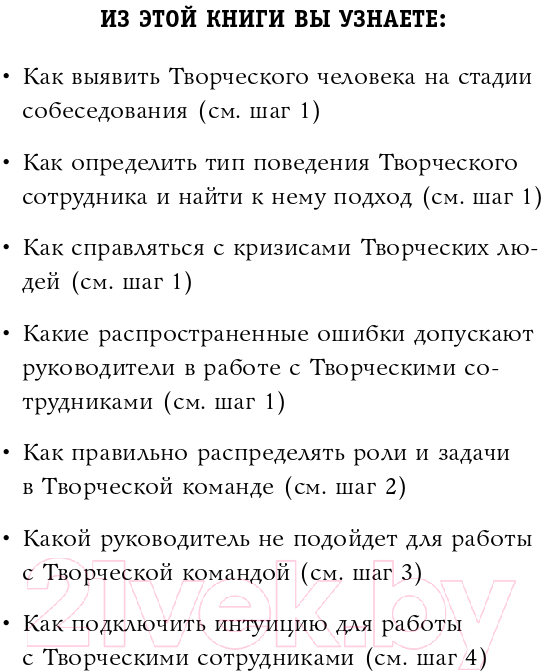 ИЗ ЭТОЙ КНИГИ ВЫ УЗНАЕТЕ:

• Как выявить Творческого человека на стадии собеседования (см. шаг 1)

• Как определить тип поведения Творческого сотрудника и найти к нему подход (см. шаг 1)

• Как справляться с кризисами Творческих людей (см. шаг 1)

• Какие распространенные ошибки допускают руководители в работе с Творческими сотрудниками (см. шаг 1)

• Как правильно распределять роли и задачи в Творческой команде (см. шаг 2)

• Какой руководитель не подойдет для работы с Творческой командой (см. шаг 3)

• Как подключить интуицию для работы с Творческими сотрудниками (см. шаг 4)

21vek.by